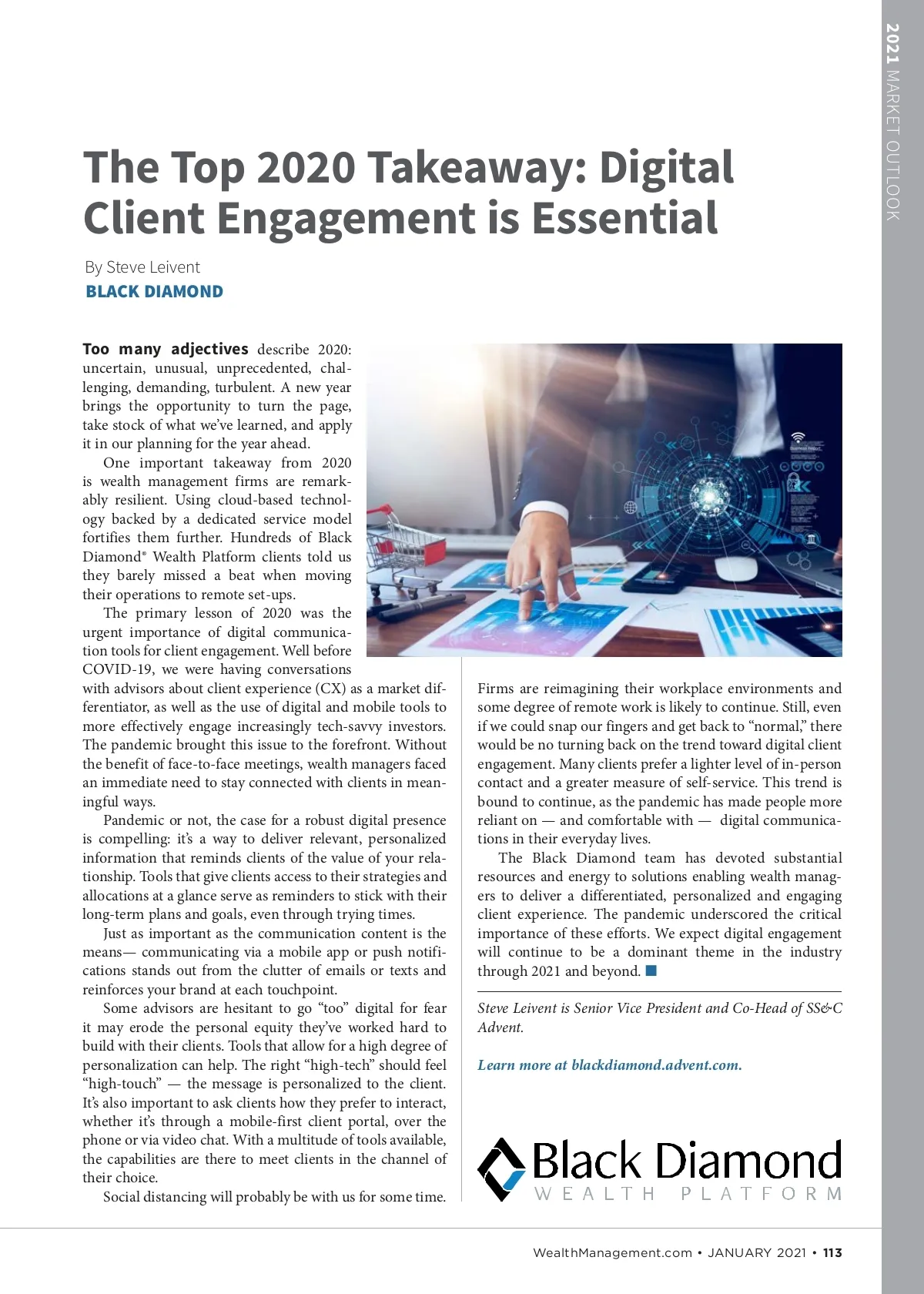 2021 MARKET OUTLOOK

The Top 2020 Takeaway: Digital Client Engagement is Essential

By Steve Leivent
BLACK DIAMOND

Too many adjectives describe 2020: uncertain, unusual, unprecedented, challenging, demanding, turbulent. A new year brings the opportunity to turn the page, take stock of what we've learned, and apply it in our planning for the year ahead.

One important takeaway from 2020 is wealth management firms are remarkably resilient. Using cloud-based technology backed by a dedicated service model fortifies them further. Hundreds of Black Diamond® Wealth Platform clients told us they barely missed a beat when moving their operations to remote set-ups.

The primary lesson of 2020 was the urgent importance of digital communication tools for client engagement. Well before COVID-19, we were having conversations with advisors about client experience (CX) as a market differentiator, as well as the use of digital and mobile tools to more effectively engage increasingly tech-savvy investors. The pandemic brought this issue to the forefront. Without the benefit of face-to-face meetings, wealth managers faced an immediate need to stay connected with clients in meaningful ways.

Pandemic or not, the case for a robust digital presence is compelling: it's a way to deliver relevant, personalized information that reminds clients of the value of your relationship. Tools that give clients access to their strategies and allocations at a glance serve as reminders to stick with their long-term plans and goals, even through trying times.

Just as important as the communication content is the means— communicating via a mobile app or push notifications stands out from the clutter of emails or texts and reinforces your brand at each touchpoint.

Some advisors are hesitant to go "too" digital for fear it may erode the personal equity they've worked hard to build with their clients. Tools that allow for a high degree of personalization can help. The right "high-tech" should feel "high-touch" — the message is personalized to the client. It's also important to ask clients how they prefer to interact, whether it's through a mobile-first client portal, over the phone or via video chat. With a multitude of tools available, the capabilities are there to meet clients in the channel of their choice.

Social distancing will probably be with us for some time. Firms are reimagining their workplace environments and some degree of remote work is likely to continue. Still, even if we could snap our fingers and get back to "normal," there would be no turning back on the trend toward digital client engagement. Many clients prefer a lighter level of in-person contact and a greater measure of self-service. This trend is bound to continue, as the pandemic has made people more reliant on — and comfortable with — digital communications in their everyday lives.

The Black Diamond team has devoted substantial resources and energy to solutions enabling wealth managers to deliver a differentiated, personalized and engaging client experience. The pandemic underscored the critical importance of these efforts. We expect digital engagement will continue to be a dominant theme in the industry through 2021 and beyond.

Steve Leivent is Senior Vice President and Co-Head of SS&C Advent.

Learn more at blackdiamond.advent.com.

Black Diamond
WEALTH PLATFORM

WealthManagement.com • JANUARY 2021 • 113